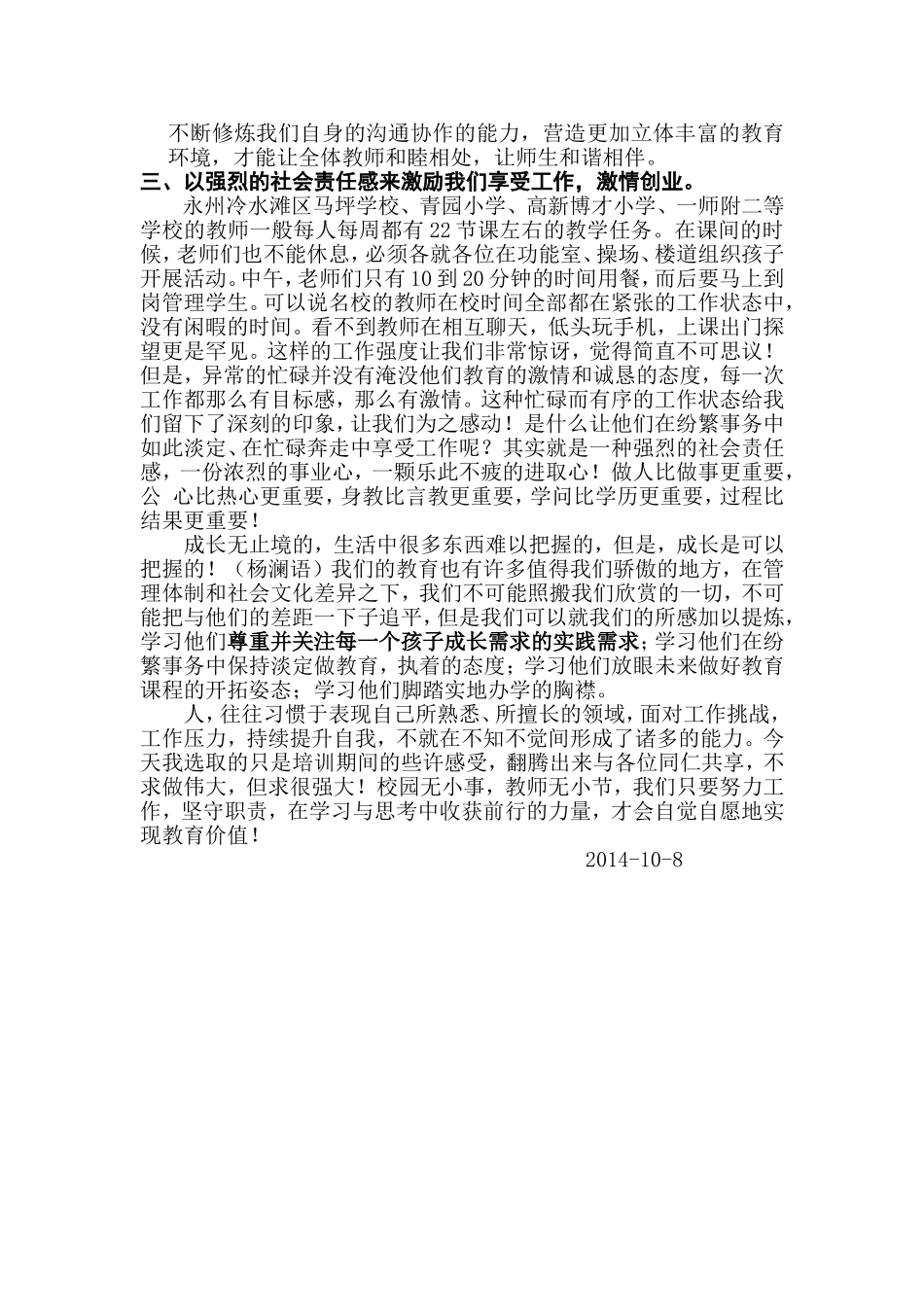 不断修炼我们自身的沟通协作的能力，营造更加立体丰富的教育环境，才能让全体教师和睦相处，让师生和谐相伴。

三、以强烈的社会责任感来激励我们享受工作，激情创业。

永州冷水滩区马坪学校、青园小学、高新博才小学、一师附二等学校的教师一般每人每周都有22节课左右的教学任务。在课间的时候，老师们也不能休息，必须各就各位在功能室、操场、楼道组织孩子开展活动。中午，老师们只有10到20分钟的时间用餐，而后要马上到岗管理学生。可以说名校的教师在校时间全部都在紧张的工作状态中，没有闲暇的时间。看不到教师在相互聊天，低头玩手机，上课出门探望更是罕见。这样的工作强度让我们非常惊讶，觉得简直不可思议！但是，异常的忙碌并没有淹没他们教育的激情和诚恳的态度，每一次工作都那么有目标感，那么有激情。这种忙碌而有序的工作状态给我们留下了深刻的印象，让我们为之感动！是什么让他们在纷繁事务中如此淡定、在忙碌奔走中享受工作呢？其实就是一种强烈的社会责任感，一份浓烈的事业心，一颗乐此不疲的进取心！做人比做事更重要，公 心比热心更重要，身教比言教更重要，学问比学历更重要，过程比结果更重要！

成长无止境的，生活中很多东西难以把握的，但是，成长是可以把握的！（杨澜语）我们的教育也有许多值得我们骄傲的地方，在管理体制和社会文化差异之下，我们不可能照搬我们欣赏的一切，不可能把与他们的差距一下子追平，但是我们可以就我们的所感加以提炼，学习他们尊重并关注每一个孩子成长需求的实践需求；学习他们在纷繁事务中保持淡定做教育，执着的态度；学习他们放眼未来做好教育课程的开拓姿态；学习他们脚踏实地办学的胸襟。

人，往往习惯于表现自己所熟悉、所擅长的领域，面对工作挑战，工作压力，持续提升自我，不就在不知不觉间形成了诸多的能力。今天我选取的只是培训期间的些许感受，翻腾出来与各位同仁共享，不求做伟大，但求很强大！校园无小事，教师无小节，我们只要努力工作，坚守职责，在学习与思考中收获前行的力量，才会自觉自愿地实现教育价值！

2014-10-8